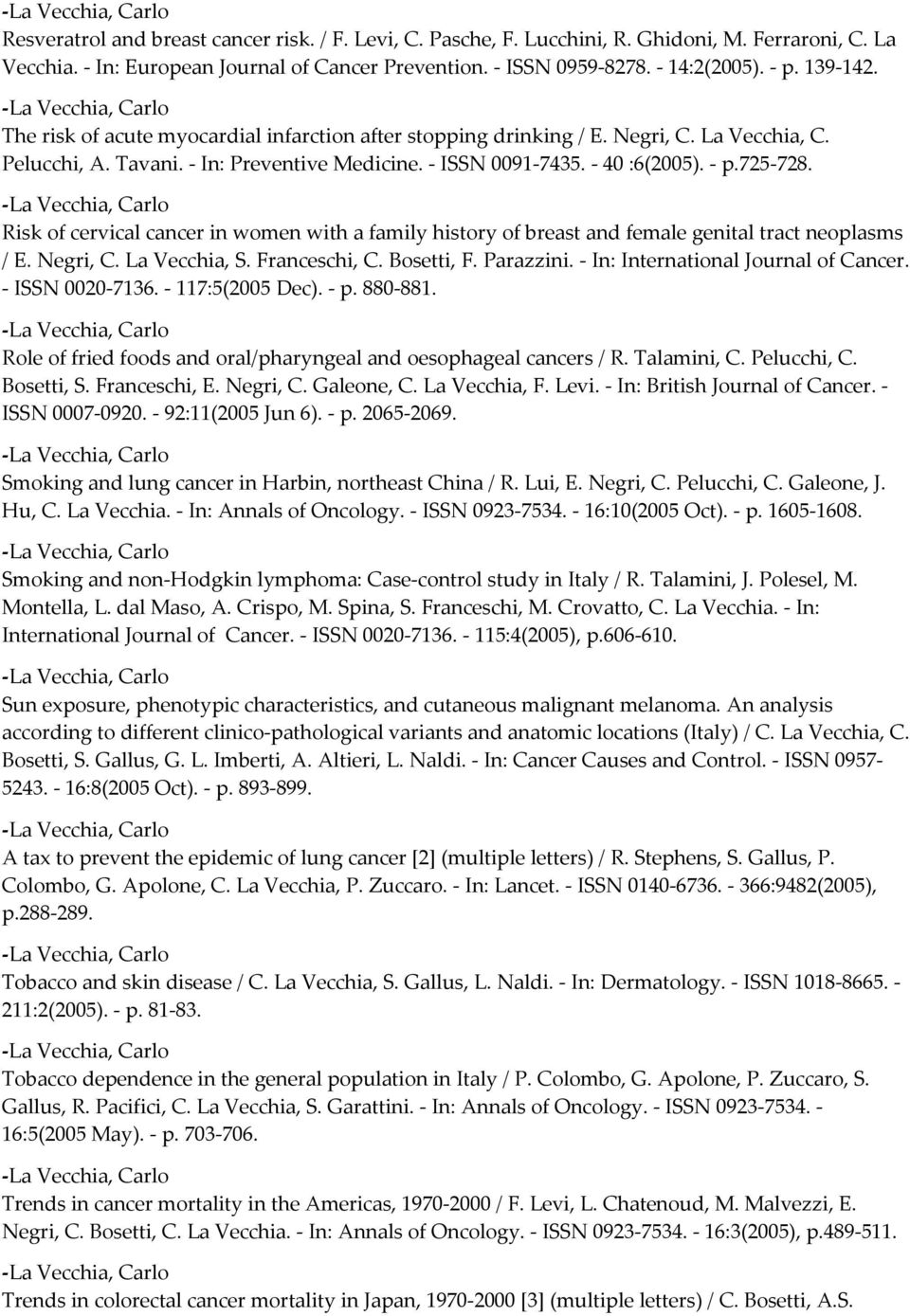 -La Vecchia, Carlo
Resveratrol and breast cancer risk. / F. Levi, C. Pasche, F. Lucchini, R. Ghidoni, M. Ferraroni, C. La Vecchia. - In: European Journal of Cancer Prevention. - ISSN 0959-8278. - 14:2(2005). - p. 139-142.

-La Vecchia, Carlo
The risk of acute myocardial infarction after stopping drinking / E. Negri, C. La Vecchia, C. Pelucchi, A. Tavani. - In: Preventive Medicine. - ISSN 0091-7435. - 40 :6(2005). - p.725-728.

-La Vecchia, Carlo
Risk of cervical cancer in women with a family history of breast and female genital tract neoplasms / E. Negri, C. La Vecchia, S. Franceschi, C. Bosetti, F. Parazzini. - In: International Journal of Cancer. - ISSN 0020-7136. - 117:5(2005 Dec). - p. 880-881.

-La Vecchia, Carlo
Role of fried foods and oral/pharyngeal and oesophageal cancers / R. Talamini, C. Pelucchi, C. Bosetti, S. Franceschi, E. Negri, C. Galeone, C. La Vecchia, F. Levi. - In: British Journal of Cancer. - ISSN 0007-0920. - 92:11(2005 Jun 6). - p. 2065-2069.

-La Vecchia, Carlo
Smoking and lung cancer in Harbin, northeast China / R. Lui, E. Negri, C. Pelucchi, C. Galeone, J. Hu, C. La Vecchia. - In: Annals of Oncology. - ISSN 0923-7534. - 16:10(2005 Oct). - p. 1605-1608.

-La Vecchia, Carlo
Smoking and non-Hodgkin lymphoma: Case-control study in Italy / R. Talamini, J. Polesel, M. Montella, L. dal Maso, A. Crispo, M. Spina, S. Franceschi, M. Crovatto, C. La Vecchia. - In: International Journal of Cancer. - ISSN 0020-7136. - 115:4(2005), p.606-610.

-La Vecchia, Carlo
Sun exposure, phenotypic characteristics, and cutaneous malignant melanoma. An analysis according to different clinico-pathological variants and anatomic locations (Italy) / C. La Vecchia, C. Bosetti, S. Gallus, G. L. Imberti, A. Altieri, L. Naldi. - In: Cancer Causes and Control. - ISSN 0957-5243. - 16:8(2005 Oct). - p. 893-899.

-La Vecchia, Carlo
A tax to prevent the epidemic of lung cancer [2] (multiple letters) / R. Stephens, S. Gallus, P. Colombo, G. Apolone, C. La Vecchia, P. Zuccaro. - In: Lancet. - ISSN 0140-6736. - 366:9482(2005), p.288-289.

-La Vecchia, Carlo
Tobacco and skin disease / C. La Vecchia, S. Gallus, L. Naldi. - In: Dermatology. - ISSN 1018-8665. - 211:2(2005). - p. 81-83.

-La Vecchia, Carlo
Tobacco dependence in the general population in Italy / P. Colombo, G. Apolone, P. Zuccaro, S. Gallus, R. Pacifici, C. La Vecchia, S. Garattini. - In: Annals of Oncology. - ISSN 0923-7534. - 16:5(2005 May). - p. 703-706.

-La Vecchia, Carlo
Trends in cancer mortality in the Americas, 1970-2000 / F. Levi, L. Chatenoud, M. Malvezzi, E. Negri, C. Bosetti, C. La Vecchia. - In: Annals of Oncology. - ISSN 0923-7534. - 16:3(2005), p.489-511.

-La Vecchia, Carlo
Trends in colorectal cancer mortality in Japan, 1970-2000 [3] (multiple letters) / C. Bosetti, A.S.